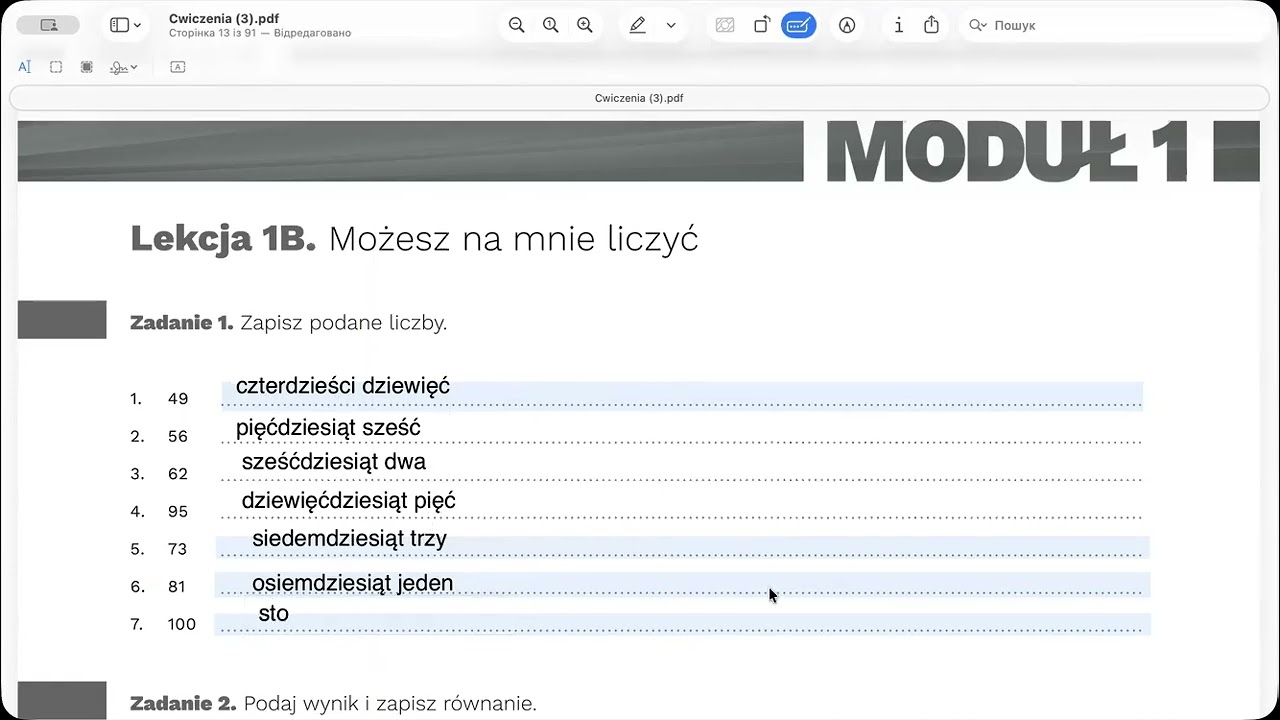 Cwiczenia (3).pdf
Сторінка 13 із 91 — Відредаговано

Пошук

Cwiczenia (3).pdf

MODUŁ 1

Lekcja 1B. Możesz na mnie liczyć

Zadanie 1. Zapisz podane liczby.

1. 49 czterdzieści dziewięć
2. 56 pięćdziesiąt sześć
3. 62 sześćdziesiąt dwa
4. 95 dziewięćdziesiąt pięć
5. 73 siedemdziesiąt trzy
6. 81 osiemdziesiąt jeden
7. 100 sto

Zadanie 2. Podaj wynik i zapisz równanie.